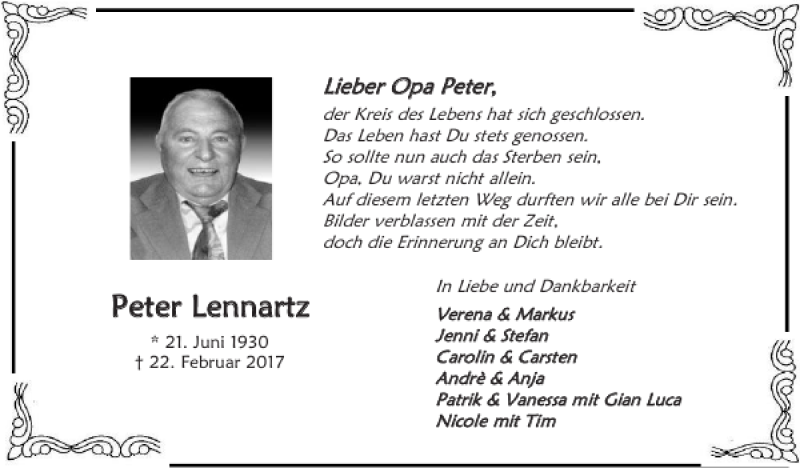 Lieber Opa Peter,

der Kreis des Lebens hat sich geschlossen.
Das Leben hast Du stets genossen.
So sollte nun auch das Sterben sein.
Opa, Du warst nicht allein.
Auf diesem letzten Weg durften wir alle bei Dir sein.
Bilder verblassen mit der Zeit,
doch die Erinnerung an Dich bleibt.

Peter Lennartz

* 21. Juni 1930
† 22. Februar 2017

In Liebe und Dankbarkeit

Verena & Markus
Jenni & Stefan
Carolin & Carsten
Andrè & Anja
Patrik & Vanessa mit Gian Luca
Nicole mit Tim